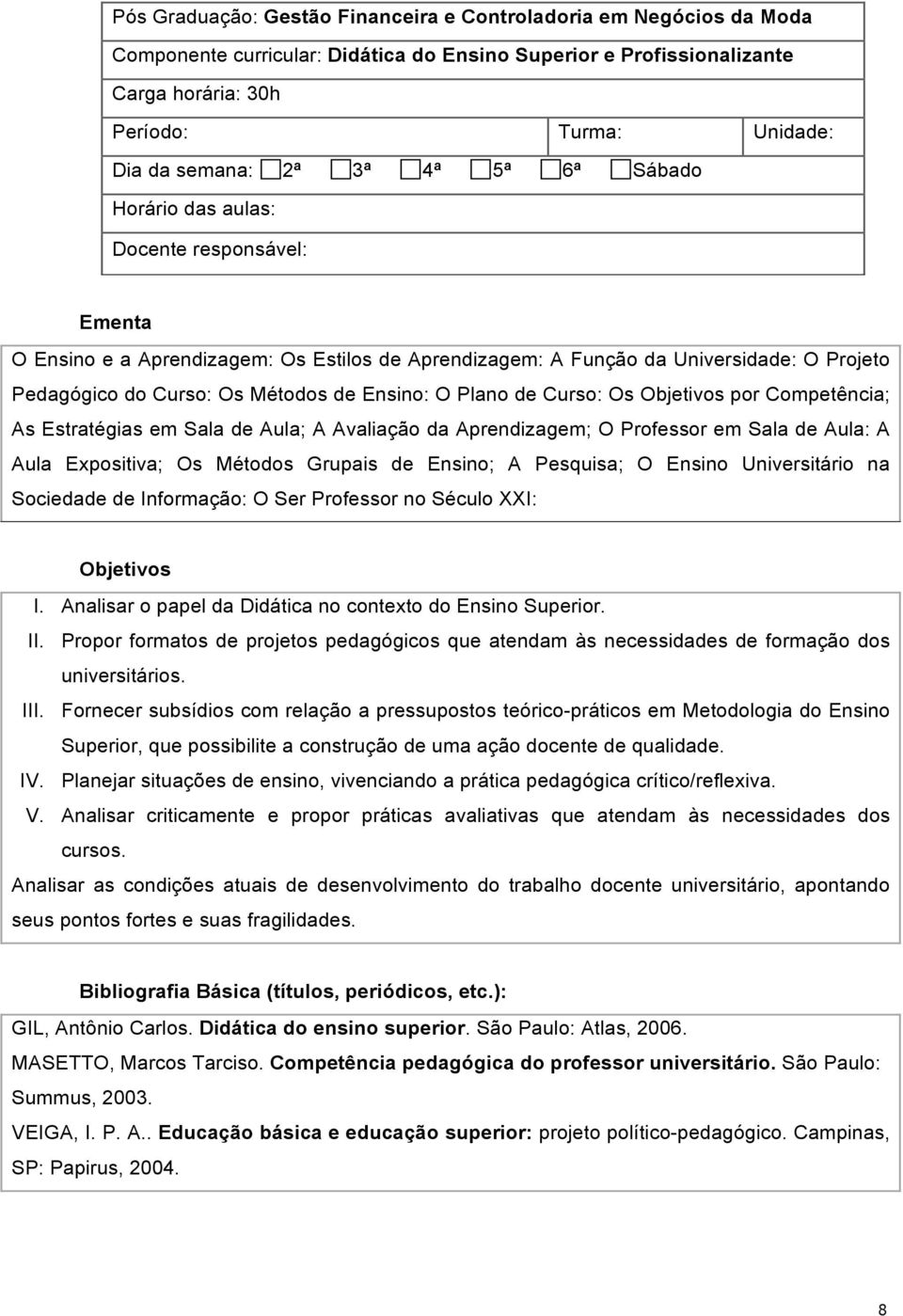 Pós Graduação: Gestão Financeira e Controladoria em Negócios da Moda
Componente curricular: Didática do Ensino Superior e Profissionalizante
Carga horária: 30h
Período: Turma: Unidade:
Dia da semana: 2ª 3ª 4ª 5ª 6ª Sábado
Horário das aulas:
Docente responsável:

Ementa
O Ensino e a Aprendizagem: Os Estilos de Aprendizagem: A Função da Universidade: O Projeto Pedagógico do Curso: Os Métodos de Ensino: O Plano de Curso: Os Objetivos por Competência; As Estratégias em Sala de Aula; A Avaliação da Aprendizagem; O Professor em Sala de Aula: A Aula Expositiva; Os Métodos Grupais de Ensino; A Pesquisa; O Ensino Universitário na Sociedade de Informação: O Ser Professor no Século XXI:

Objetivos
I. Analisar o papel da Didática no contexto do Ensino Superior.
II. Propor formatos de projetos pedagógicos que atendam às necessidades de formação dos universitários.
III. Fornecer subsídios com relação a pressupostos teórico-práticos em Metodologia do Ensino Superior, que possibilite a construção de uma ação docente de qualidade.
IV. Planejar situações de ensino, vivenciando a prática pedagógica crítico/reflexiva.
V. Analisar criticamente e propor práticas avaliativas que atendam às necessidades dos cursos.
Analisar as condições atuais de desenvolvimento do trabalho docente universitário, apontando seus pontos fortes e suas fragilidades.

Bibliografia Básica (títulos, periódicos, etc.):
GIL, Antônio Carlos. Didática do ensino superior. São Paulo: Atlas, 2006.
MASETTO, Marcos Tarciso. Competência pedagógica do professor universitário. São Paulo: Summus, 2003.
VEIGA, I. P. A.. Educação básica e educação superior: projeto político-pedagógico. Campinas, SP: Papirus, 2004.

8